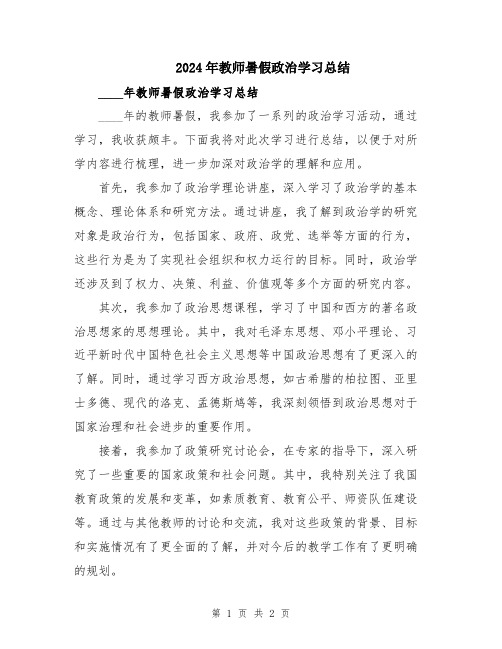 2024年教师暑假政治学习总结

____年教师暑假政治学习总结

____年的教师暑假，我参加了一系列的政治学习活动，通过学习，我收获颇丰。下面我将对此次学习进行总结，以便于对所学内容进行梳理，进一步加深对政治学的理解和应用。

首先，我参加了政治学理论讲座，深入学习了政治学的基本概念、理论体系和研究方法。通过讲座，我了解到政治学的研究对象是政治行为，包括国家、政府、政党、选举等方面的行为，这些行为是为了实现社会组织和权力运行的目标。同时，政治学还涉及到了权力、决策、利益、价值观等多个方面的研究内容。

其次，我参加了政治思想课程，学习了中国和西方的著名政治思想家的思想理论。其中，我对毛泽东思想、邓小平理论、习近平新时代中国特色社会主义思想等中国政治思想有了更深入的了解。同时，通过学习西方政治思想，如古希腊的柏拉图、亚里士多德、现代的洛克、孟德斯鸠等，我深刻领悟到政治思想对于国家治理和社会进步的重要作用。

接着，我参加了政策研究讨论会，在专家的指导下，深入研究了一些重要的国家政策和社会问题。其中，我特别关注了我国教育政策的发展和变革，如素质教育、教育公平、师资队伍建设等。通过与其他教师的讨论和交流，我对这些政策的背景、目标和实施情况有了更全面的了解，并对今后的教学工作有了更明确的规划。

第 1 页 共 2 页